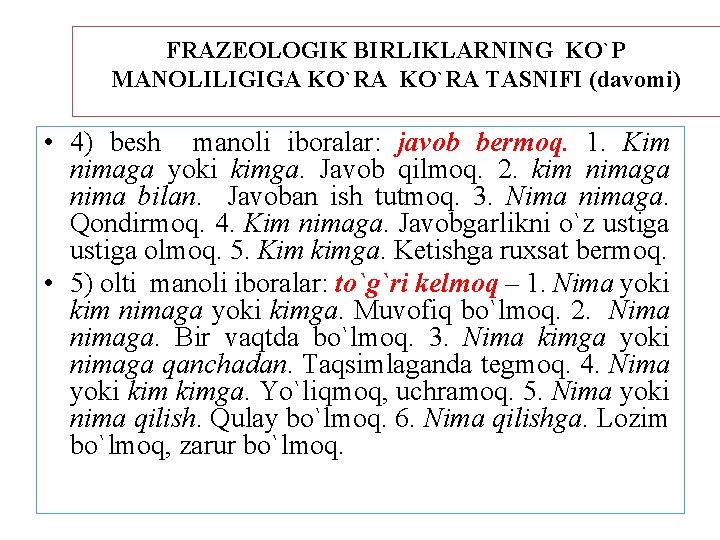 FRAZEOLOGIK BIRLIKLARNING KO`P MANOLILIGIGA KO`RA KO`RA TASNIFI (davomi)

• 4) besh manoli iboralar: javob bermoq. 1. Kim nimaga yoki kimga. Javob qilmoq. 2. kim nimaga nima bilan. Javoban ish tutmoq. 3. Nima nimaga. Qondirmoq. 4. Kim nimaga. Javobgarlikni o`z ustiga ustiga olmoq. 5. Kim kimga. Ketishga ruxsat bermoq.

• 5) olti manoli iboralar: to`g`ri kelmoq – 1. Nima yoki kim nimaga yoki kimga. Muvofiq bo`lmoq. 2. Nima nimaga. Bir vaqtda bo`lmoq. 3. Nima kimga yoki nimaga qanchadan. Taqsimlaganda tegmoq. 4. Nima yoki kim kimga. Yo`liqmoq, uchramoq. 5. Nima yoki nima qilish. Qulay bo`lmoq. 6. Nima qilishga. Lozim bo`lmoq, zarur bo`lmoq.